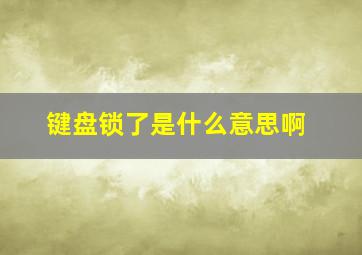 键盘锁了是什么意思啊